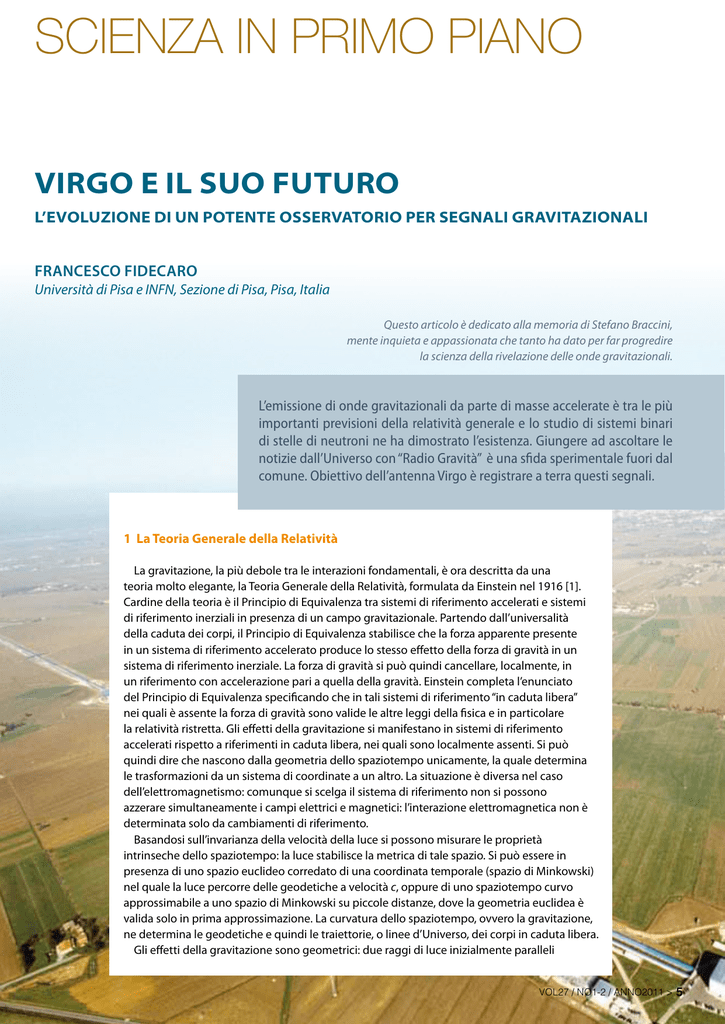 SCIENZA IN PRIMO PIANO

VIRGO E IL SUO FUTURO

L'EVOLUZIONE DI UN POTENTE OSSERVATORIO PER SEGNALI GRAVITAZIONALI

FRANCESCO FIDECARO
Università di Pisa e INFN, Sezione di Pisa, Pisa, Italia

Questo articolo è dedicato alla memoria di Stefano Braccini, mente inquieta e appassionata che tanto ha dato per far progredire la scienza della rivelazione delle onde gravitazionali.

L'emissione di onde gravitazionali da parte di masse accelerate è tra le più importanti previsioni della relatività generale e lo studio di sistemi binari di stelle di neutroni ne ha dimostrato l'esistenza. Giungere ad ascoltare le notizie dall'Universo con "Radio Gravità" è una sfida sperimentale fuori dal comune. Obiettivo dell'antenna Virgo è registrare a terra questi segnali.

1 La Teoria Generale della Relatività

La gravitazione, la più debole tra le interazioni fondamentali, è ora descritta da una teoria molto elegante, la Teoria Generale della Relatività, formulata da Einstein nel 1916 [1]. Cardine della teoria è il Principio di Equivalenza tra sistemi di riferimento accelerati e sistemi di riferimento inerziali in presenza di un campo gravitazionale. Partendo dall'universalità della caduta dei corpi, il Principio di Equivalenza stabilisce che la forza apparente presente in un sistema di riferimento accelerato produce lo stesso effetto della forza di gravità in un sistema di riferimento inerziale. La forza di gravità si può quindi cancellare, localmente, in un riferimento con accelerazione pari a quella della gravità. Einstein completa l'enunciato del Principio di Equivalenza specificando che in tali sistemi di riferimento "in caduta libera" nei quali è assente la forza di gravità sono valide le altre leggi della fisica e in particolare la relatività ristretta. Gli effetti della gravitazione si manifestano in sistemi di riferimento accelerati rispetto a riferimenti in caduta libera, nei quali sono localmente assenti. Si può quindi dire che nascono dalla geometria dello spaziotempo unicamente, la quale determina le trasformazioni da un sistema di coordinate a un altro. La situazione è diversa nel caso dell'elettromagnetismo: comunque si scelga il sistema di riferimento non si possono azzerare simultaneamente i campi elettrici e magnetici: l'interazione elettromagnetica non è determinata solo da cambiamenti di riferimento.
Basandosi sull'invarianza della velocità della luce si possono misurare le proprietà intrinseche dello spaziotempo: la luce stabilisce la metrica di tale spazio. Si può essere in presenza di uno spazio euclideo corredato di una coordinata temporale (spazio di Minkowski) nel quale la luce percorre delle geodetiche a velocità $c$, oppure di uno spaziotempo curvo approssimabile a uno spazio di Minkowski su piccole distanze, dove la geometria euclidea è valida solo in prima approssimazione. La curvatura dello spaziotempo, ovvero la gravitazione, ne determina le geodetiche e quindi le traiettorie, o linee d'Universo, dei corpi in caduta libera.
Gli effetti della gravitazione sono geometrici: due raggi di luce inizialmente paralleli

VOL27 / NO1-2 / ANNO2011 > 5